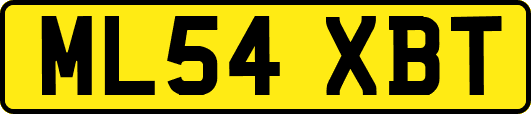 ML54 XBT